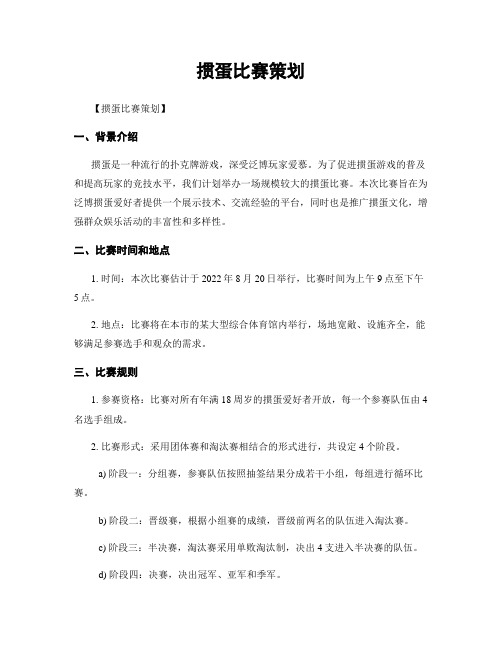 掼蛋比赛策划

【掼蛋比赛策划】

一、背景介绍

掼蛋是一种流行的扑克牌游戏，深受泛博玩家爱慕。为了促进掼蛋游戏的普及和提高玩家的竞技水平，我们计划举办一场规模较大的掼蛋比赛。本次比赛旨在为泛博掼蛋爱好者提供一个展示技术、交流经验的平台，同时也是推广掼蛋文化，增强群众娱乐活动的丰富性和多样性。

二、比赛时间和地点

1. 时间：本次比赛估计于 2022 年 8 月 20 日举行，比赛时间为上午 9 点至下午 5 点。

2. 地点：比赛将在本市的某大型综合体育馆内举行，场地宽敞、设施齐全，能够满足参赛选手和观众的需求。

三、比赛规则

1. 参赛资格：比赛对所有年满 18 周岁的掼蛋爱好者开放，每一个参赛队伍由 4 名选手组成。

2. 比赛形式：采用团体赛和淘汰赛相结合的形式进行，共设定 4 个阶段。

a) 阶段一：分组赛，参赛队伍按照抽签结果分成若干小组，每组进行循环比赛。

b) 阶段二：晋级赛，根据小组赛的成绩，晋级前两名的队伍进入淘汰赛。

c) 阶段三：半决赛，淘汰赛采用单败淘汰制，决出 4 支进入半决赛的队伍。

d) 阶段四：决赛，决出冠军、亚军和季军。